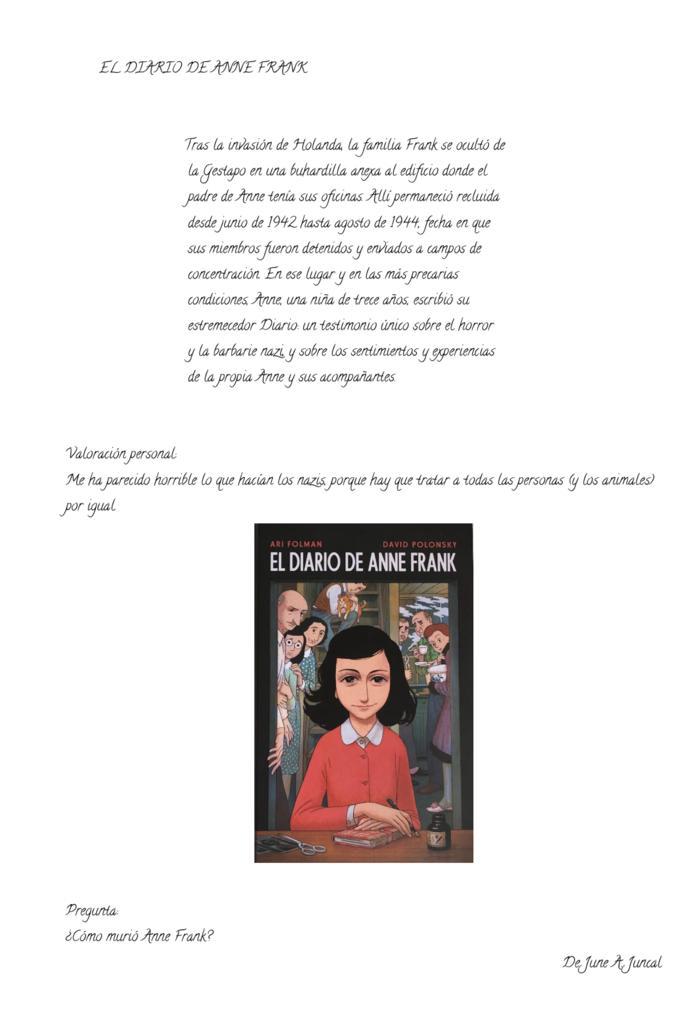 EL DIARIO DE ANNE FRANK

Tras la invasión de Holanda, la familia Frank se ocultó de la Gestapo en una buhardilla anexa al edificio donde el padre de Anne tenía sus oficinas. Allí permaneció recluida desde junio de 1942 hasta agosto de 1944, fecha en que sus miembros fueron detenidos y enviados a campos de concentración. En ese lugar y en las más precarias condiciones, Anne, una niña de trece años, escribió su estremecedor Diario: un testimonio único sobre el horror y la barbarie nazi, y sobre los sentimientos y experiencias de la propia Anne y sus acompañantes.

Valoración personal:
Me ha parecido horrible lo que hacían los nazis, porque hay que tratar a todas las personas (y los animales) por igual.

ARI FOLMAN
DAVID POLONSKY
EL DIARIO DE ANNE FRANK

Pregunta:
¿Cómo murió Anne Frank?

De June A. Juncal